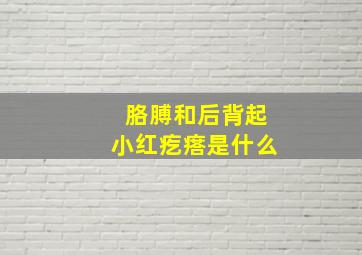 胳膊和后背起
小红疙瘩是什么